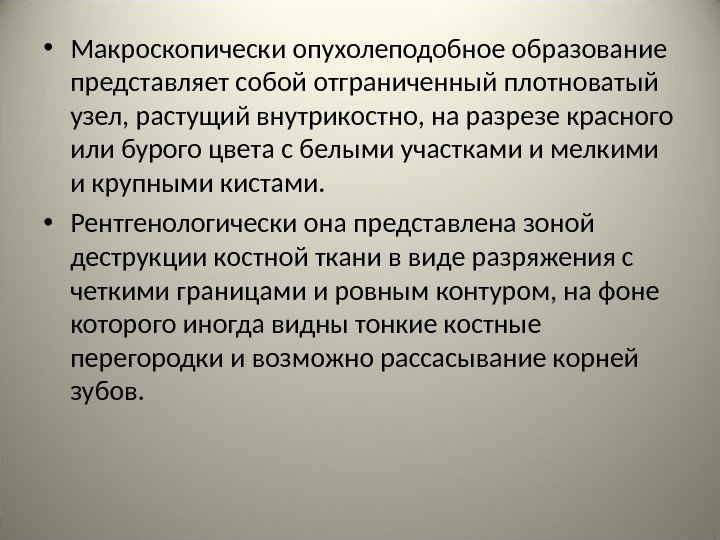 • Макроскопически опухолеподобное образование представляет собой отграниченный плотноватый узел, растущий внутрикостно, на разрезе красного или бурого цвета с белыми участками и мелкими и крупными кистами.

• Рентгенологически она представлена зоной деструкции костной ткани в виде разряжения с четкими границами и ровным контуром, на фоне которого иногда видны тонкие костные перегородки и возможно рассасывание корней зубов.